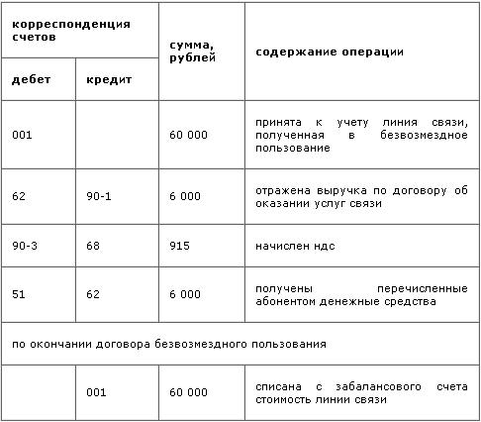 | корреспонденция счетов | | сумма, рублей | содержание операции |
|---|---|---|---|
| дебет | кредит | | |
| 001 | | 60 000 | принята к учету линия связи, полученная в безвозмездное пользование |
| 62 | 90-1 | 6 000 | отражена выручка по договору об оказании услуг связи |
| 90-3 | 68 | 915 | начислен ндс |
| 51 | 62 | 6 000 | получены перечисленные абонентом денежные средства |
| по окончании договора безвозмездного пользования | | | |
| | 001 | 60 000 | списана с забалансового счета стоимость линии связи |